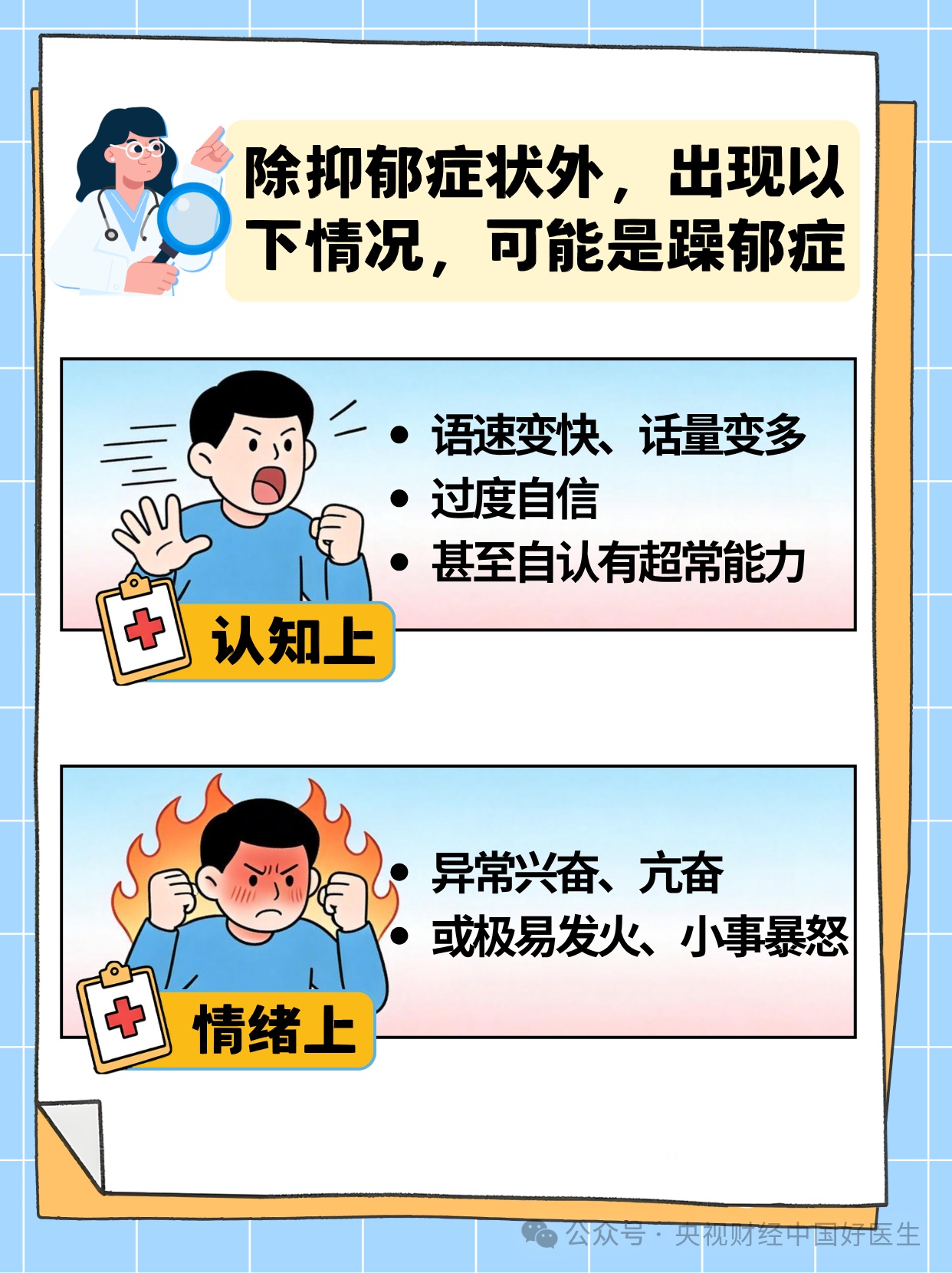 除抑郁症状外，出现以下情况，可能是躁郁症

• 语速变快、话量变多
• 过度自信
• 甚至自认有超常能力

认知上

• 异常兴奋、亢奋
• 或极易发火、小事暴怒

情绪上

公众号 · 央视财经中国好医生